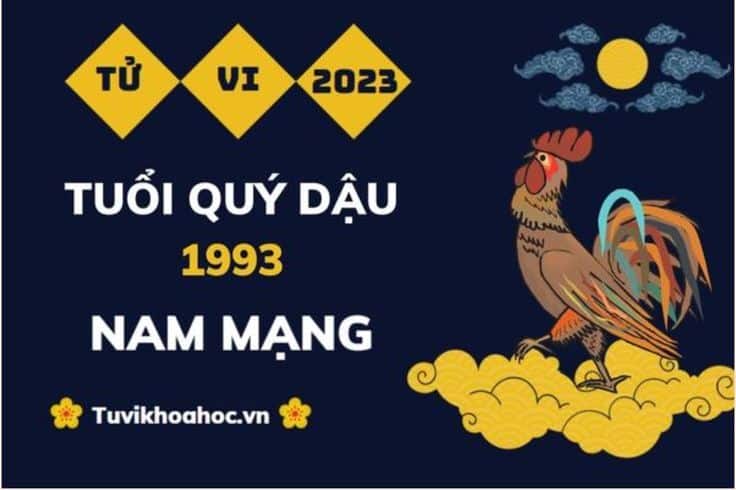 TỬ VI 2023

TUỔI QUÝ DẬU
1993
NAM MẠNG

Tuvikhoahoc.vn